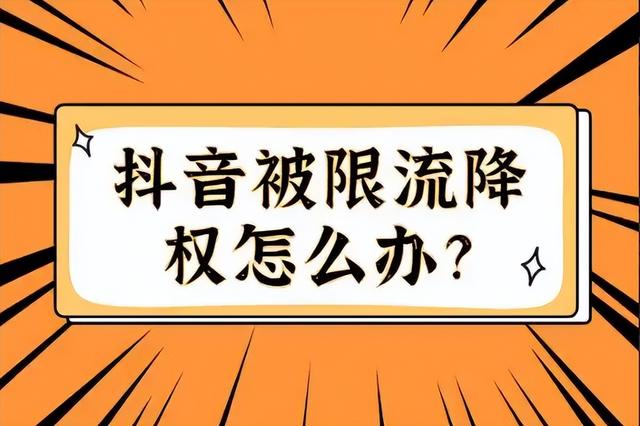 抖音被限流降权怎么办?